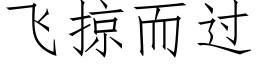 飞掠而过